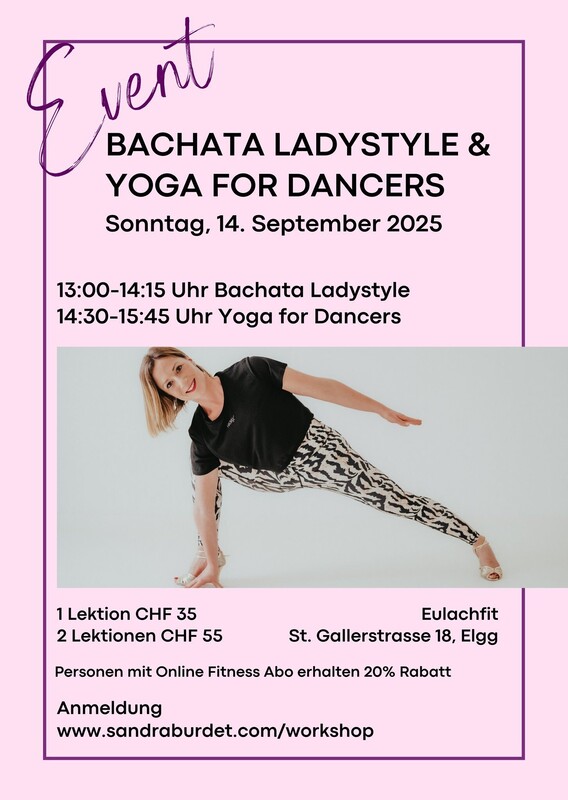 Event

BACHATA LADYSTYLE & YOGA FOR DANCERS

Sonntag, 14. September 2025

13:00-14:15 Uhr Bachata Ladystyle
14:30-15:45 Uhr Yoga for Dancers

1 Lektion CHF 35
2 Lektionen CHF 55

Eulachfit
St. Gallerstrasse 18, Elgg

Personen mit Online Fitness Abo erhalten 20% Rabatt

Anmeldung
www.sandraburdet.com/workshop